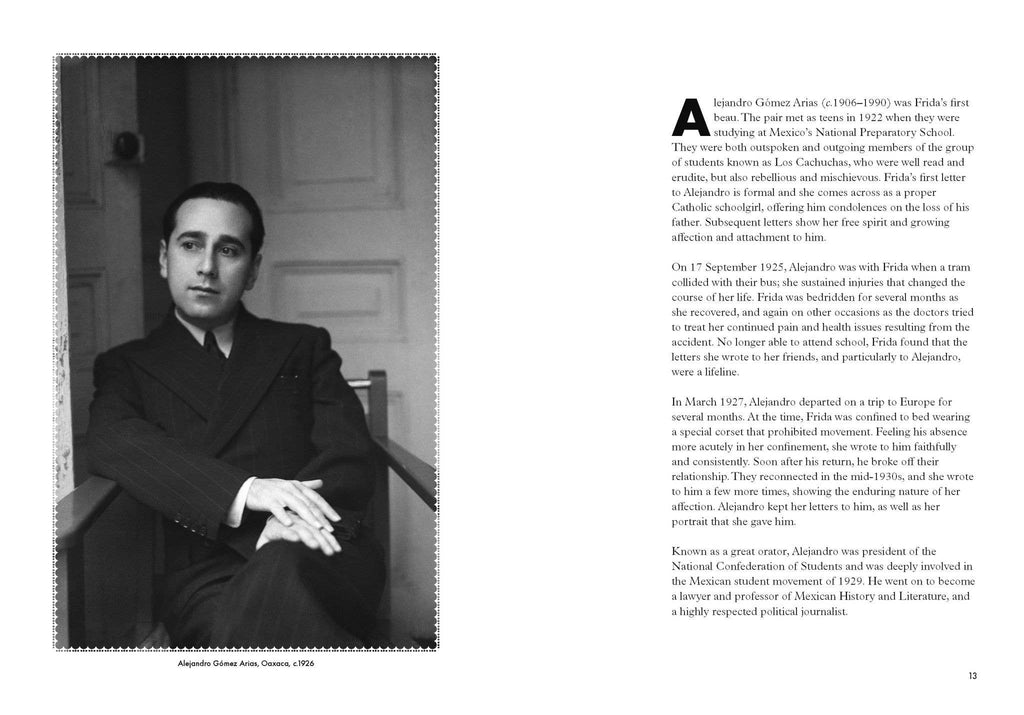 Alejandro Gómez Arias, Oaxaca, c.1926

Alejandro Gómez Arias (c.1906–1990) was Frida's first beau. The pair met as teens in 1922 when they were studying at Mexico's National Preparatory School. They were both outspoken and outgoing members of the group of students known as Los Cachuchas, who were well read and erudite, but also rebellious and mischievous. Frida's first letter to Alejandro is formal and she comes across as a proper Catholic schoolgirl, offering him condolences on the loss of his father. Subsequent letters show her free spirit and growing affection and attachment to him.

On 17 September 1925, Alejandro was with Frida when a tram collided with their bus; she sustained injuries that changed the course of her life. Frida was bedridden for several months as she recovered, and again on other occasions as the doctors tried to treat her continued pain and health issues resulting from the accident. No longer able to attend school, Frida found that the letters she wrote to her friends, and particularly to Alejandro, were a lifeline.

In March 1927, Alejandro departed on a trip to Europe for several months. At the time, Frida was confined to bed wearing a special corset that prohibited movement. Feeling his absence more acutely in her confinement, she wrote to him faithfully and consistently. Soon after his return, he broke off their relationship. They reconnected in the mid-1930s, and she wrote to him a few more times, showing the enduring nature of her affection. Alejandro kept her letters to him, as well as her portrait that she gave him.

Known as a great orator, Alejandro was president of the National Confederation of Students and was deeply involved in the Mexican student movement of 1929. He went on to become a lawyer and professor of Mexican History and Literature, and a highly respected political journalist.

13